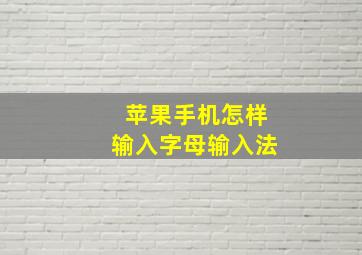 苹果手机怎样
输入字母输入法